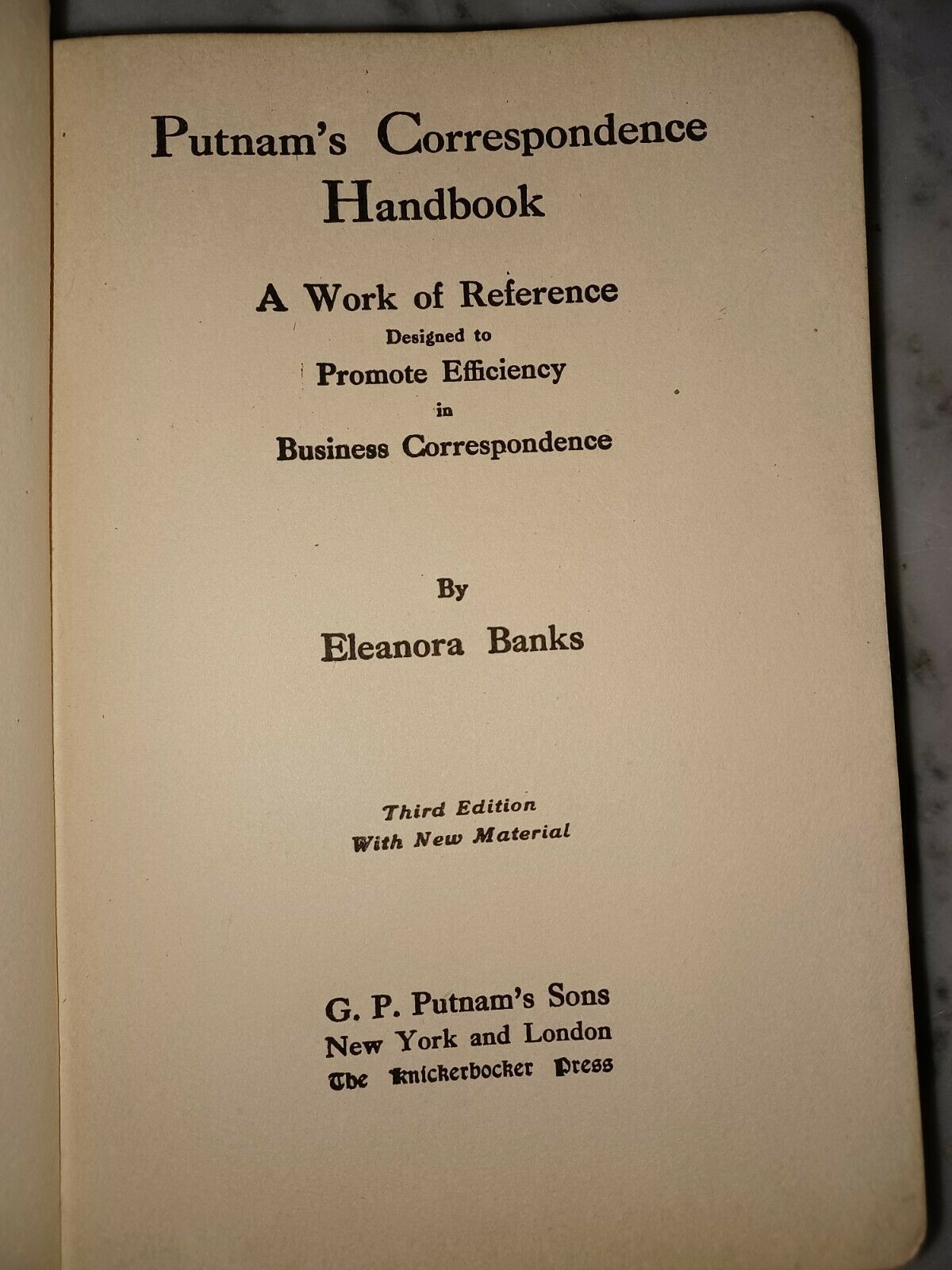 Putnam's Correspondence Handbook

A Work of Reference
Designed to
Promote Efficiency
in
Business Correspondence

By
Eleanora Banks

Third Edition
With New Material

G. P. Putnam's Sons
New York and London
The Knickerbocker Press